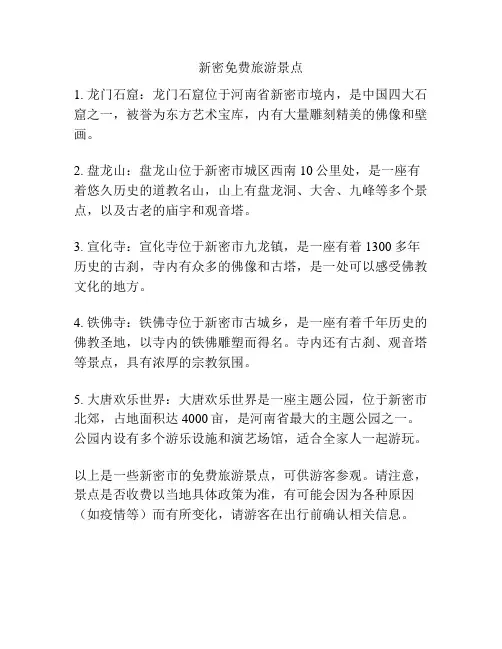 新密免费旅游景点

1. 龙门石窟：龙门石窟位于河南省新密市境内，是中国四大石窟之一，被誉为东方艺术宝库，内有大量雕刻精美的佛像和壁画。

2. 盘龙山：盘龙山位于新密市城区西南 10 公里处，是一座有着悠久历史的道教名山，山上有盘龙洞、大舍、九峰等多个景点，以及古老的庙宇和观音塔。

3. 宣化寺：宣化寺位于新密市九龙镇，是一座有着 1300 多年历史的古刹，寺内有众多的佛像和古塔，是一处可以感受佛教文化的地方。

4. 铁佛寺：铁佛寺位于新密市古城乡，是一座有着千年历史的佛教圣地，以寺内的铁佛雕塑而得名。寺内还有古刹、观音塔等景点，具有浓厚的宗教氛围。

5. 大唐欢乐世界：大唐欢乐世界是一座主题公园，位于新密市北郊，占地面积达 4000 亩，是河南省最大的主题公园之一。公园内设有多个游乐设施和演艺场馆，适合全家人一起游玩。

以上是一些新密市的免费旅游景点，可供游客参观。请注意，景点是否收费以当地具体政策为准，有可能会因为各种原因（如疫情等）而有所变化，请游客在出行前确认相关信息。